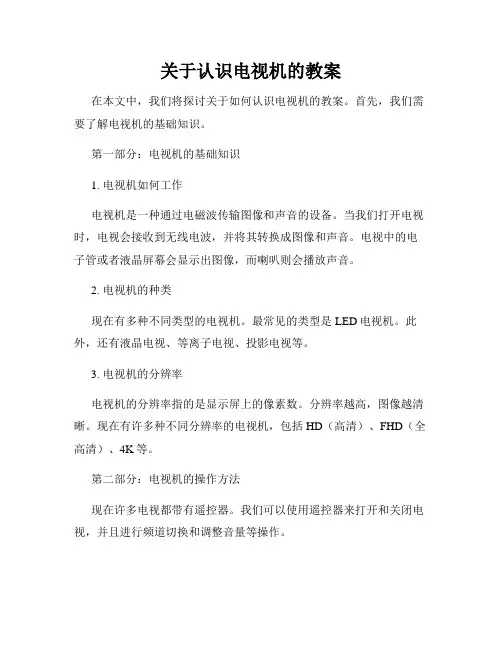 关于认识电视机的教案

在本文中，我们将探讨关于如何认识电视机的教案。首先，我们需要了解电视机的基础知识。

第一部分：电视机的基础知识

1. 电视机如何工作

电视机是一种通过电磁波传输图像和声音的设备。当我们打开电视时，电视会接收到无线电波，并将其转换成图像和声音。电视中的电子管或者液晶屏幕会显示出图像，而喇叭则会播放声音。

2. 电视机的种类

现在有多种不同类型的电视机。最常见的类型是 LED 电视机。此外，还有液晶电视、等离子电视、投影电视等。

3. 电视机的分辨率

电视机的分辨率指的是显示屏上的像素数。分辨率越高，图像越清晰。现在有许多种不同分辨率的电视机，包括 HD（高清）、FHD（全高清）、4K 等。

第二部分：电视机的操作方法

现在许多电视都带有遥控器。我们可以使用遥控器来打开和关闭电视，并且进行频道切换和调整音量等操作。